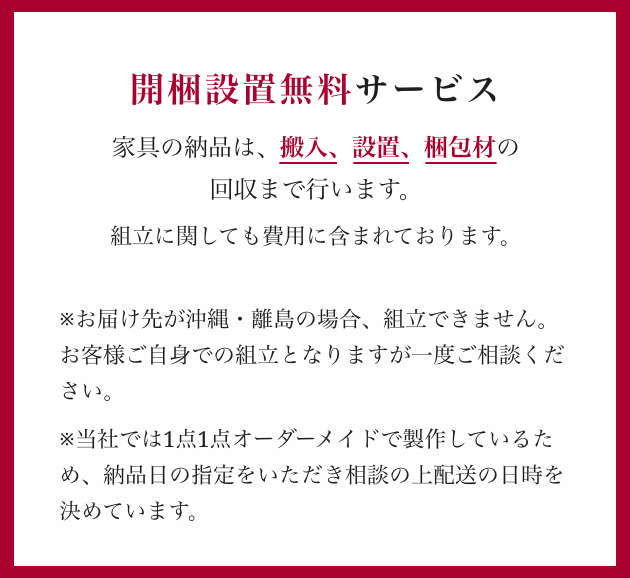 開梱設置無料サービス

家具の納品は、搬入、設置、梱包材の回収まで行います。

組立に関しても費用に含まれております。

※お届け先が沖縄・離島の場合、組立できません。お客様ご自身での組立となりますが一度ご相談ください。

※当社では1点1点オーダーメイドで製作しているため、納品日の指定をいただき相談の上配送の日時を決めています。